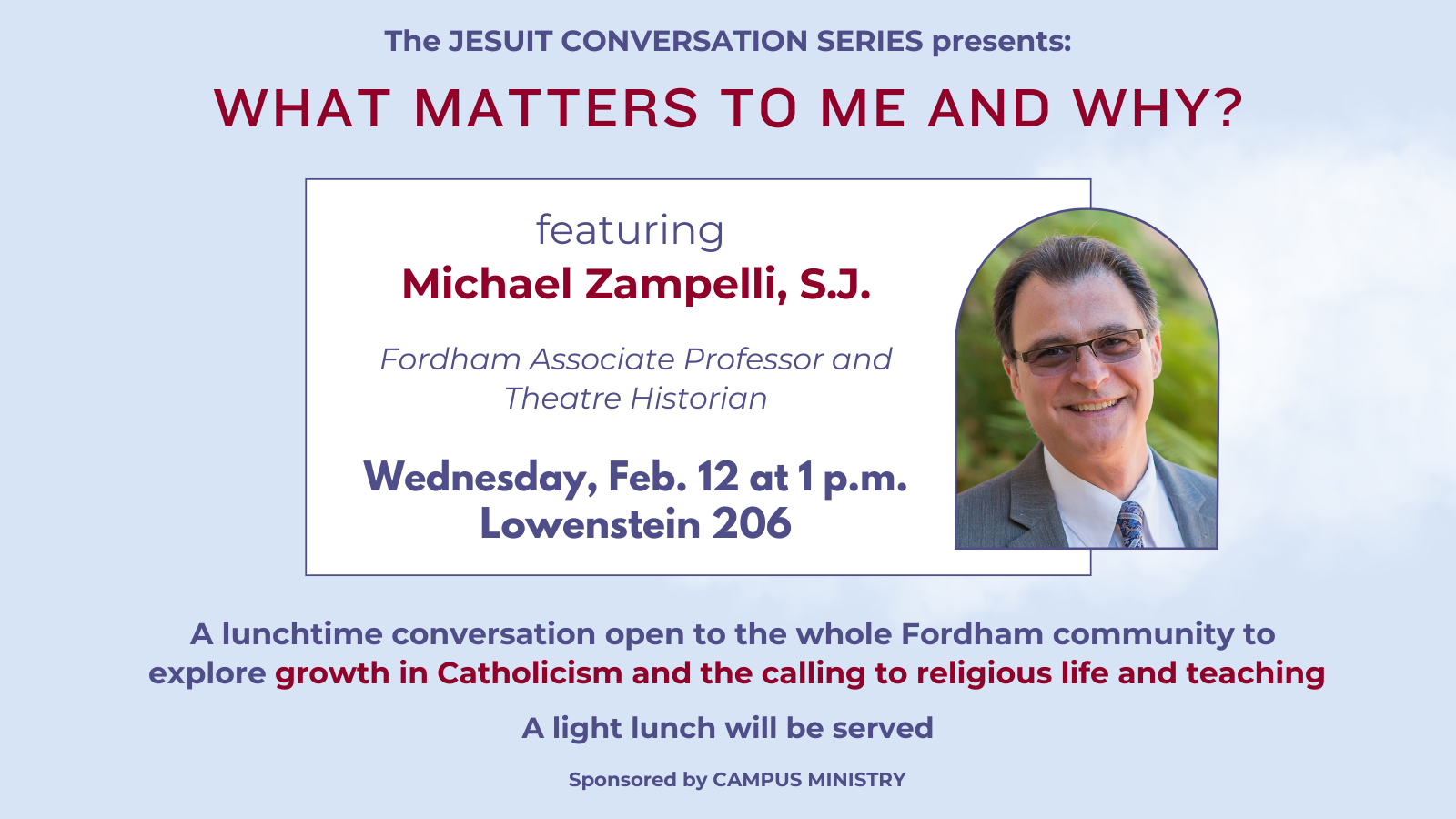 The JESUIT CONVERSATION SERIES presents:

WHAT MATTERS TO ME AND WHY?

featuring
Michael Zampelli, S.J.

Fordham Associate Professor and Theatre Historian

Wednesday, Feb. 12 at 1 p.m.
Lowenstein 206

A lunchtime conversation open to the whole Fordham community to explore growth in Catholicism and the calling to religious life and teaching

A light lunch will be served

Sponsored by CAMPUS MINISTRY